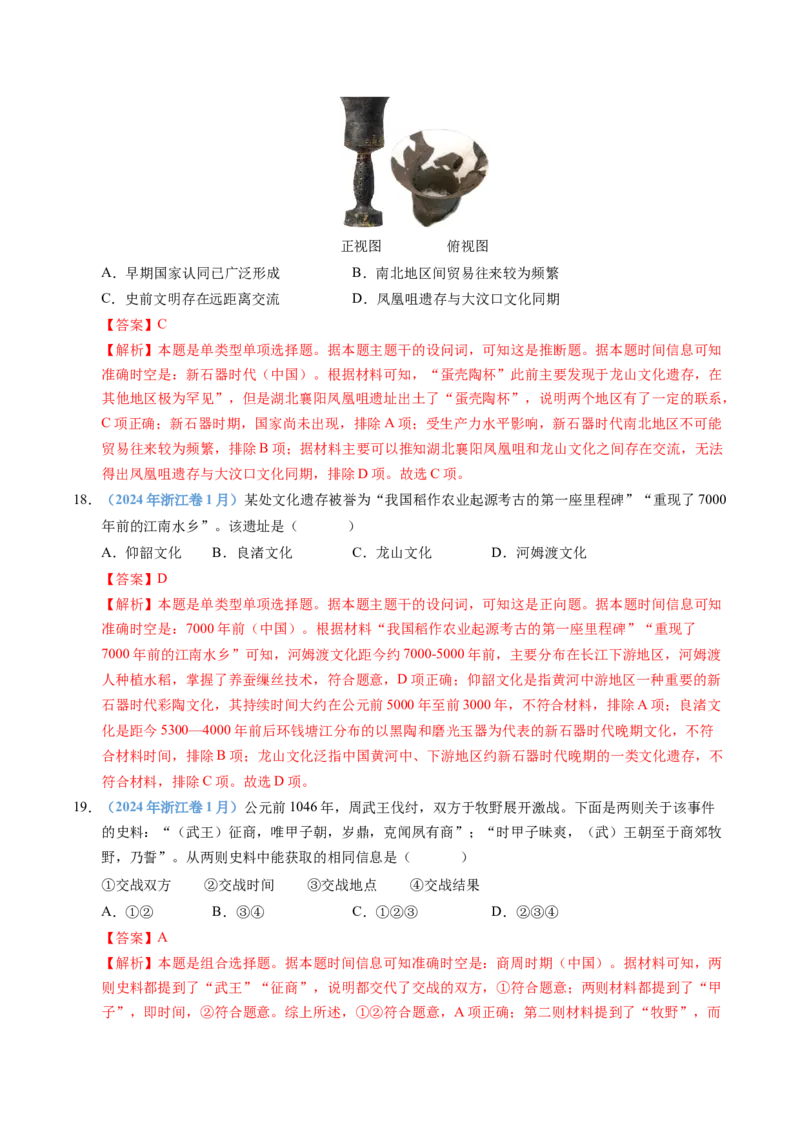 正视图 俯视图

A．早期国家认同已广泛形成 B．南北地区间贸易往来较为频繁

C．史前文明存在远距离交流 D．凤凰咀遗存与大汶口文化同期

【答案】C

【解析】本题是单类型单项选择题。据本题主题干的设问词，可知这是推断题。据本题时间信息可知准确时空是：新石器时代（中国）。根据材料可知，“蛋壳陶杯”此前主要发现于龙山文化遗存，在其他地区极为罕见”，但是湖北襄阳凤凰咀遗址出土了“蛋壳陶杯”，说明两个地区有了一定的联系，C项正确；新石器时期，国家尚未出现，排除A项；受生产力水平影响，新石器时代南北地区不可能贸易往来较为频繁，排除B项；据材料主要可以推知湖北襄阳凤凰咀和龙山文化之间存在交流，无法得出凤凰咀遗存与大汶口文化同期，排除D项。故选C项。

18．（2024年浙江卷1月）某处文化遗存被誉为“我国稻作农业起源考古的第一座里程碑”“重现了7000年前的江南水乡”。该遗址是（ ）

A．仰韶文化 B．良渚文化 C．龙山文化 D．河姆渡文化

【答案】D

【解析】本题是单类型单项选择题。据本题主题干的设问词，可知这是正向题。据本题时间信息可知准确时空是：7000年前（中国）。根据材料“我国稻作农业起源考古的第一座里程碑”“重现了7000年前的江南水乡”可知，河姆渡文化距今约7000-5000年前，主要分布在长江下游地区，河姆渡人种植水稻，掌握了养蚕缫丝技术，符合题意，D项正确；仰韶文化是指黄河中游地区一种重要的新石器时代彩陶文化，其持续时间大约在公元前5000年至前3000年，不符合材料，排除A项；良渚文化是距今5300—4000年前后环钱塘江分布的以黑陶和磨光玉器为代表的新石器时代晚期文化，不符合材料时间，排除B项；龙山文化泛指中国黄河中、下游地区约新石器时代晚期的一类文化遗存，不符合材料，排除C项。故选D项。

19．（2024年浙江卷1月）公元前1046年，周武王伐纣，双方于牧野展开激战。下面是两则关于该事件的史料：“（武王）征商，唯甲子朝，岁鼎，克闻夙有商”；“时甲子昧爽，（武）王朝至于商郊牧野，乃誓”。从两则史料中能获取的相同信息是（ ）

①交战双方 ②交战时间 ③交战地点 ④交战结果

A．①② B．③④ C．①②③ D．②③④

【答案】A

【解析】本题是组合选择题。据本题时间信息可知准确时空是：商周时期（中国）。据材料可知，两则史料都提到了“武王”“征商”，说明都交代了交战的双方，①符合题意；两则材料都提到了“甲子”，即时间，②符合题意。综上所述，①②符合题意，A项正确；第二则材料提到了“牧野”，而